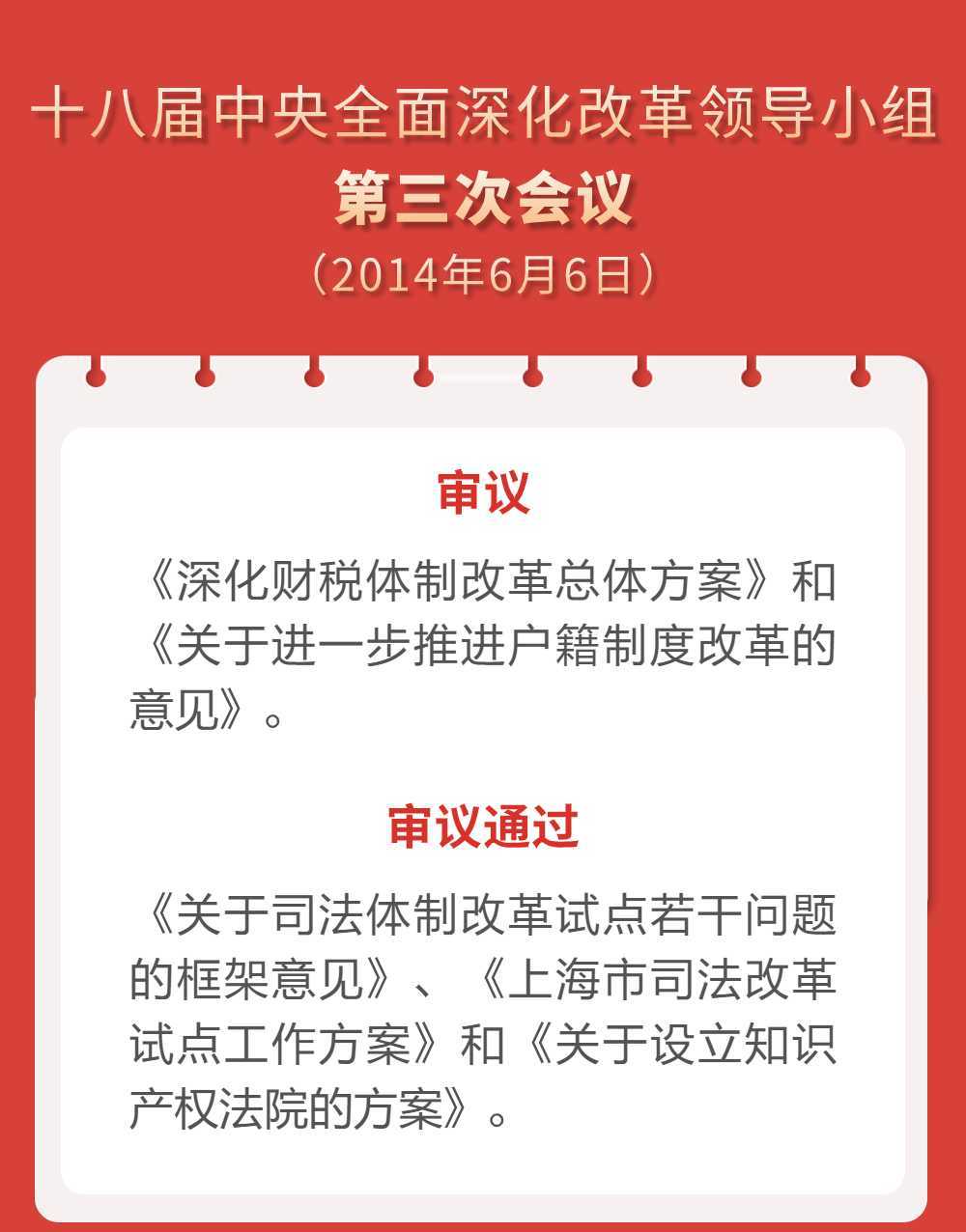 十八届中央全面深化改革领导小组
第三次会议
（2014年6月6日）

审议

《深化财税体制改革总体方案》和《关于进一步推进户籍制度改革的意见》。

审议通过

《关于司法体制改革试点若干问题的框架意见》、《上海市司法改革试点工作方案》和《关于设立知识产权法院的方案》。